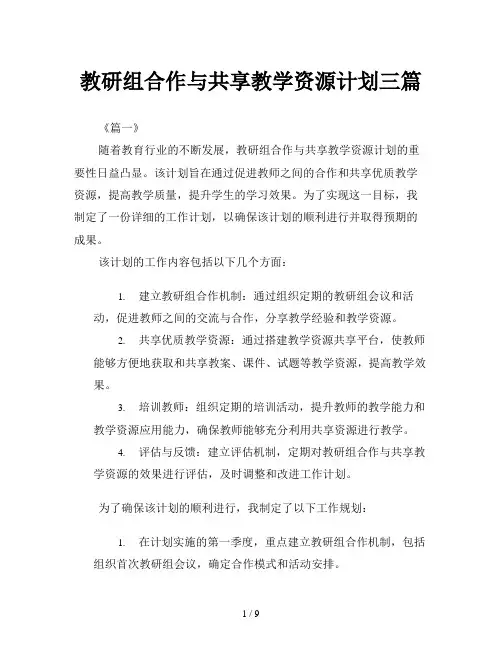 教研组合作与共享教学资源计划三篇

《篇一》

随着教育行业的不断发展，教研组合作与共享教学资源计划的重要性日益凸显。该计划旨在通过促进教师之间的合作和共享优质教学资源，提高教学质量，提升学生的学习效果。为了实现这一目标，我制定了一份详细的工作计划，以确保该计划的顺利进行并取得预期的成果。

该计划的工作内容包括以下几个方面：

1. 建立教研组合作机制：通过组织定期的教研组会议和活动，促进教师之间的交流与合作，分享教学经验和教学资源。

2. 共享优质教学资源：通过搭建教学资源共享平台，使教师能够方便地获取和共享教案、课件、试题等教学资源，提高教学效果。

3. 培训教师：组织定期的培训活动，提升教师的教学能力和教学资源应用能力，确保教师能够充分利用共享资源进行教学。

4. 评估与反馈：建立评估机制，定期对教研组合作与共享教学资源的效果进行评估，及时调整和改进工作计划。

为了确保该计划的顺利进行，我制定了以下工作规划：

1. 在计划实施的第一季度，重点建立教研组合作机制，包括组织首次教研组会议，确定合作模式和活动安排。

1 / 9